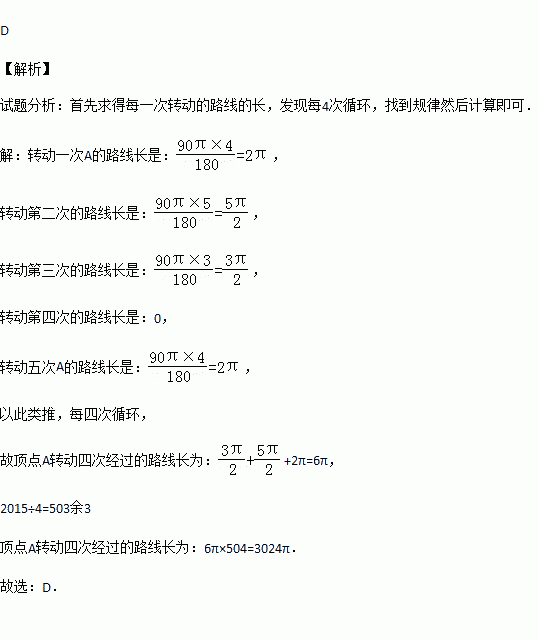 D

【解析】

试题分析：首先求得每一次转动的路线的长，发现每4次循环，找到规律然后计算即可．

解：转动一次A的路线长是：$\frac{90\pi\times4}{180}=2\pi$，

转动第二次的路线长是：$\frac{90\pi\times5}{180}=\frac{5\pi}{2}$，

转动第三次的路线长是：$\frac{90\pi\times3}{180}=\frac{3\pi}{2}$，

转动第四次的路线长是：0，

转动五次A的路线长是：$\frac{90\pi\times4}{180}=2\pi$，

以此类推，每四次循环，

故顶点A转动四次经过的路线长为：$\frac{3\pi}{2}+\frac{5\pi}{2}+2\pi=6\pi$，

$2015\div4=503$余3

顶点A转动四次经过的路线长为：$6\pi\times504=3024\pi$．

故选：D．